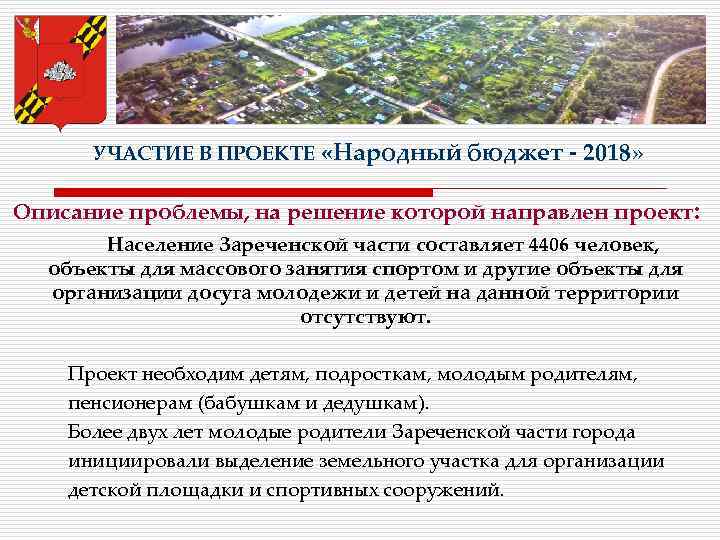 УЧАСТИЕ В ПРОЕКТЕ «Народный бюджет - 2018»

Описание проблемы, на решение которой направлен проект:

Население Зареченской части составляет 4406 человек, объекты для массового занятия спортом и другие объекты для организации досуга молодежи и детей на данной территории отсутствуют.

Проект необходим детям, подросткам, молодым родителям, пенсионерам (бабушкам и дедушкам).

Более двух лет молодые родители Зареченской части города инициировали выделение земельного участка для организации детской площадки и спортивных сооружений.